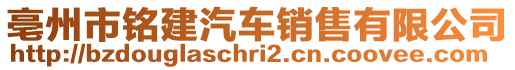 亳州市铭建汽车销售有限公司
http://bzdouglaschri2.cn.coovee.com